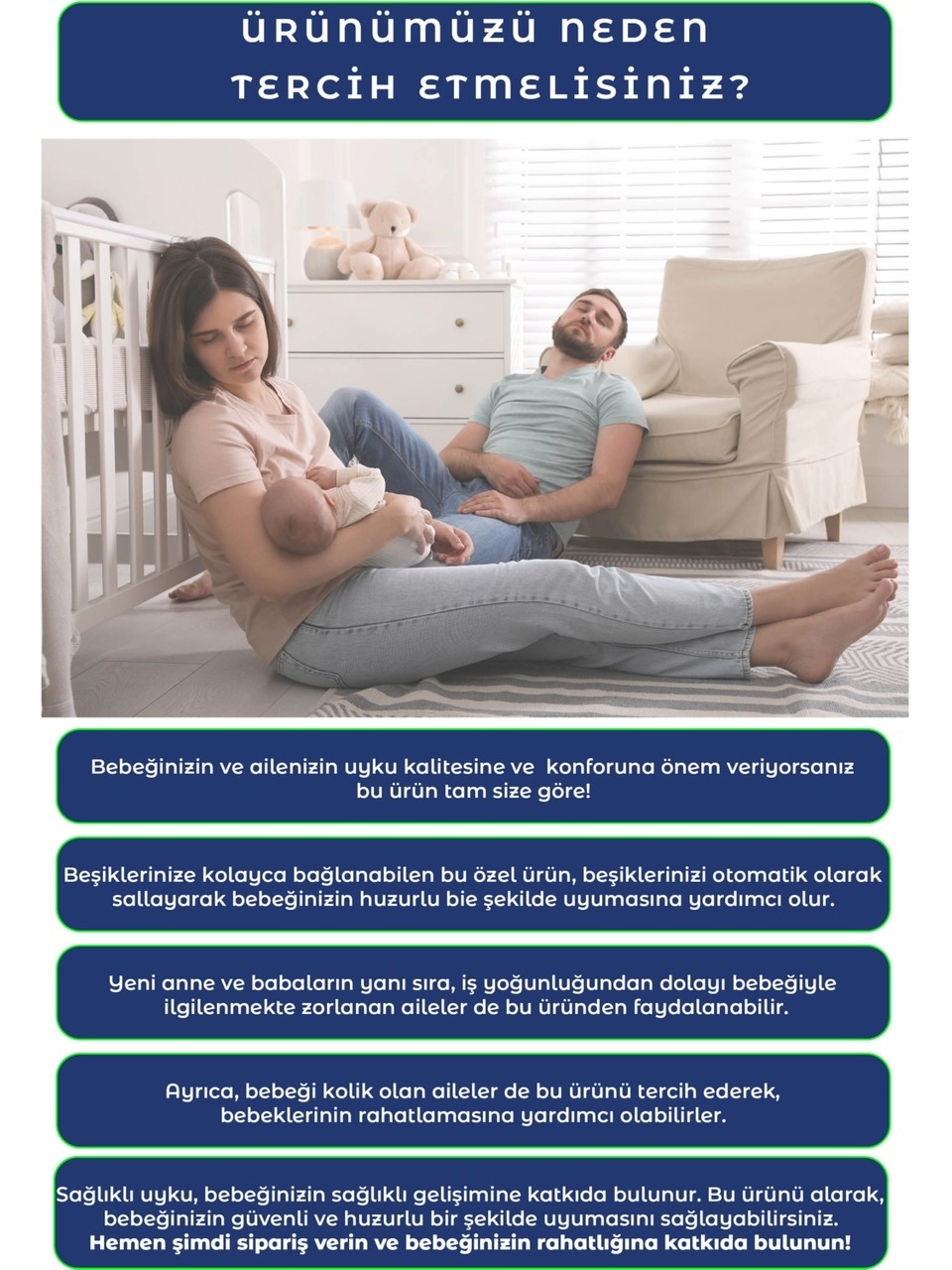 ÜRÜNÜMÜZÜ NEDEN TERCİH ETMELİSİNİZ?

Bebeğinizin ve ailenizin uyku kalitesine ve konforuna önem veriyorsanız bu ürün tam size göre!

Beşiklerinize kolayca bağlanabilen bu özel ürün, beşiklerinizi otomatik olarak sallayarak bebeğinizin huzurlu bie şekilde uyumasına yardımcı olur.

Yeni anne ve babaların yanı sıra, iş yoğunluğundan dolayı bebeğiyle ilgilenmekte zorlanan aileler de bu üründen faydalanabilir.

Ayrıca, bebeği kolik olan aileler de bu ürünü tercih ederek, bebeklerinin rahatlamasına yardımcı olabilirler.

Sağlıklı uyku, bebeğinizin sağlıklı gelişimine katkıda bulunur. Bu ürünü alarak, bebeğinizin güvenli ve huzurlu bir şekilde uyumasını sağlayabilirsiniz.
Hemen şimdi sipariş verin ve bebeğinizin rahatlığına katkıda bulunun!